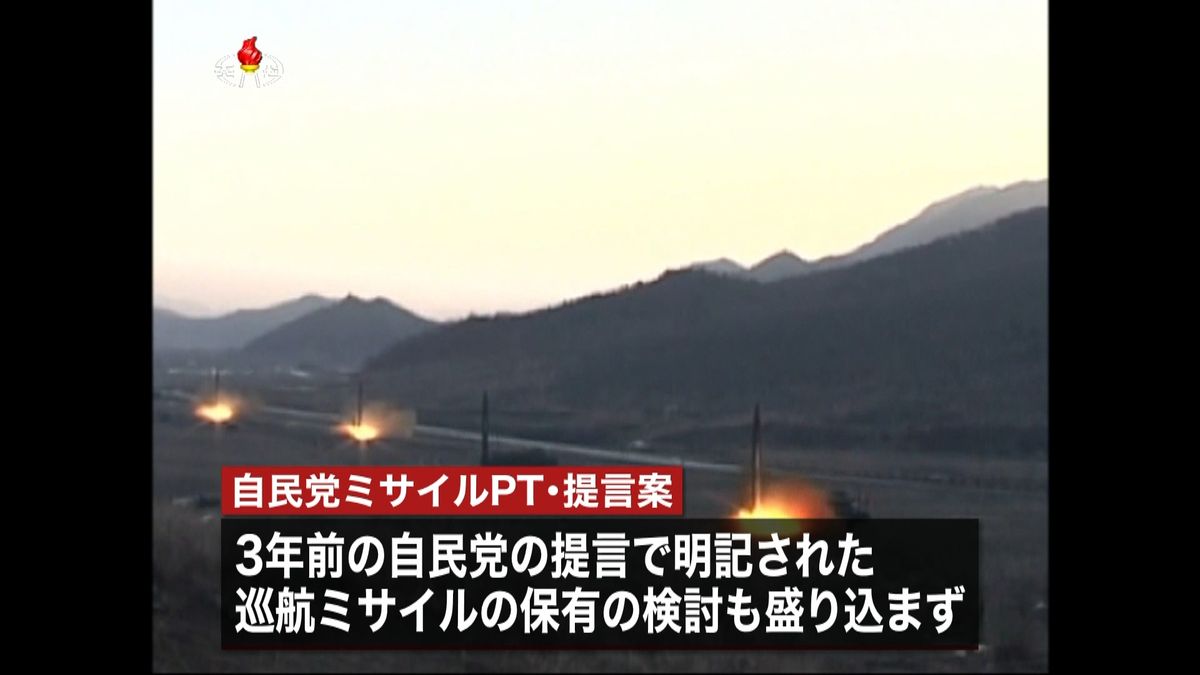 自民党ミサイルPT・提言案

3年前の自民党の提言で明記された
巡航ミサイルの保有の検討も盛り込まず